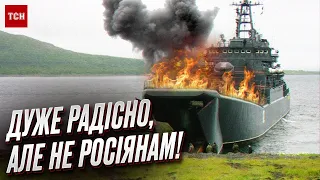 ТСН

ДУЖЕ РАДІСНО, АЛЕ НЕ РОСІЯНАМ!